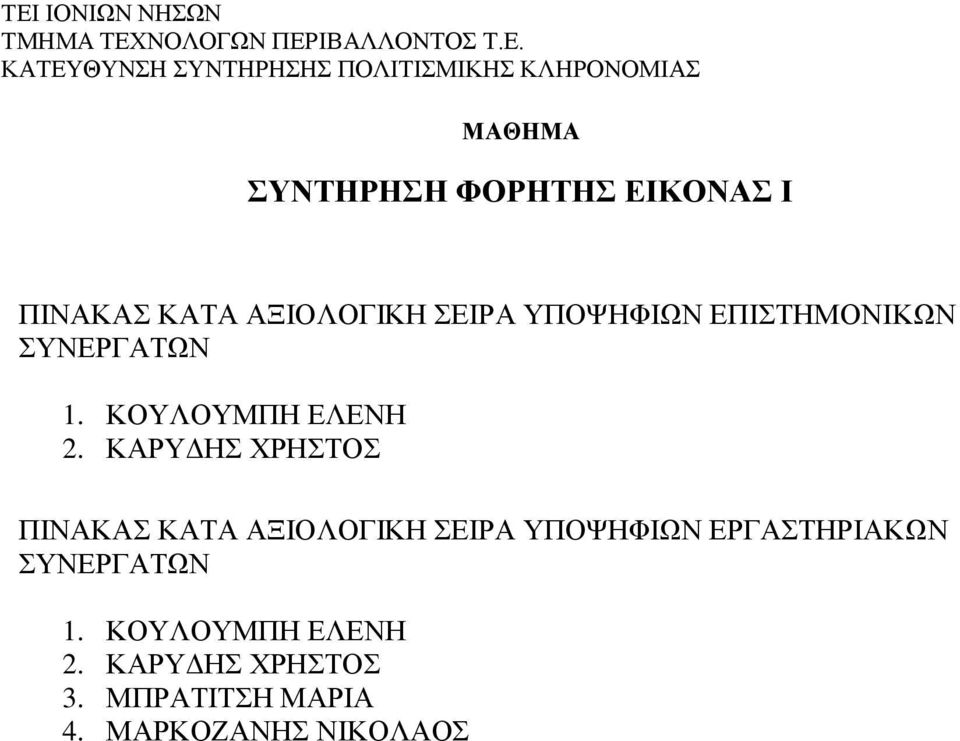 ΤΕΙ ΙΟΝΙΩΝ ΝΗΣΩΝ
ΤΜΗΜΑ ΤΕΧΝΟΛΟΓΩΝ ΠΕΡΙΒΑΛΛΟΝΤΟΣ Τ.Ε.
ΚΑΤΕΥΘΥΝΣΗ ΣΥΝΤΗΡΗΣΗΣ ΠΟΛΙΤΙΣΜΙΚΗΣ ΚΛΗΡΟΝΟΜΙΑΣ

ΜΑΘΗΜΑ

ΣΥΝΤΗΡΗΣΗ ΦΟΡΗΤΗΣ ΕΙΚΟΝΑΣ Ι

ΠΙΝΑΚΑΣ ΚΑΤΑ ΑΞΙΟΛΟΓΙΚΗ ΣΕΙΡΑ ΥΠΟΨΗΦΙΩΝ ΕΠΙΣΤΗΜΟΝΙΚΩΝ ΣΥΝΕΡΓΑΤΩΝ

1. ΚΟΥΛΟΥΜΠΗ ΕΛΕΝΗ
2. ΚΑΡΥΔΗΣ ΧΡΗΣΤΟΣ

ΠΙΝΑΚΑΣ ΚΑΤΑ ΑΞΙΟΛΟΓΙΚΗ ΣΕΙΡΑ ΥΠΟΨΗΦΙΩΝ ΕΡΓΑΣΤΗΡΙΑΚΩΝ ΣΥΝΕΡΓΑΤΩΝ

1. ΚΟΥΛΟΥΜΠΗ ΕΛΕΝΗ
2. ΚΑΡΥΔΗΣ ΧΡΗΣΤΟΣ
3. ΜΠΡΑΤΙΤΣΗ ΜΑΡΙΑ
4. ΜΑΡΚΟΖΑΝΗΣ ΝΙΚΟΛΑΟΣ